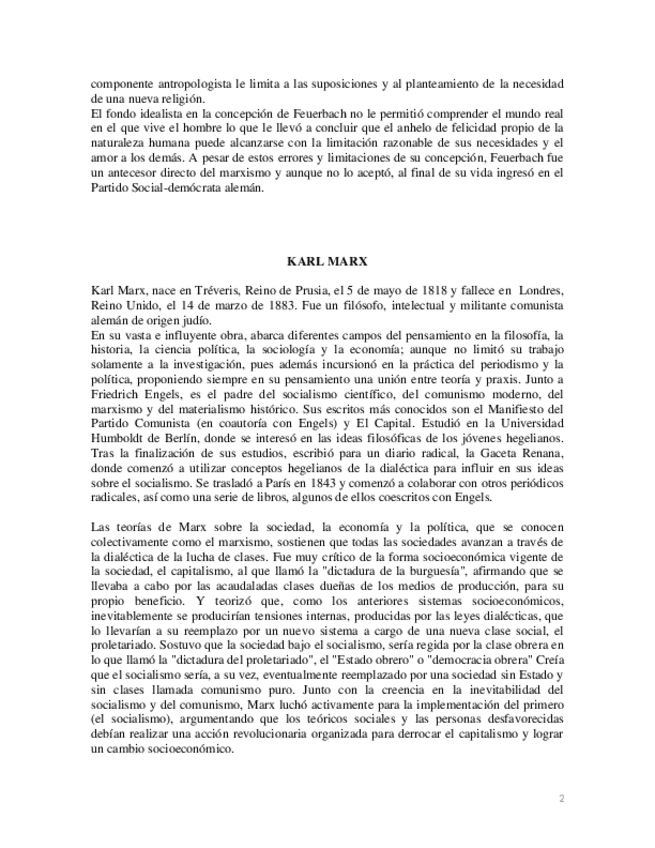 componente antropologista le limita a las suposiciones y al planteamiento de la necesidad de una nueva religión.
El fondo idealista en la concepción de Feuerbach no le permitió comprender el mundo real en el que vive el hombre lo que le llevó a concluir que el anhelo de felicidad propio de la naturaleza humana puede alcanzarse con la limitación razonable de sus necesidades y el amor a los demás. A pesar de estos errores y limitaciones de su concepción, Feuerbach fue un antecesor directo del marxismo y aunque no lo aceptó, al final de su vida ingresó en el Partido Social-demócrata alemán.

KARL MARX

Karl Marx, nace en Tréveris, Reino de Prusia, el 5 de mayo de 1818 y fallece en Londres, Reino Unido, el 14 de marzo de 1883. Fue un filósofo, intelectual y militante comunista alemán de origen judío.
En su vasta e influyente obra, abarca diferentes campos del pensamiento en la filosofía, la historia, la ciencia política, la sociología y la economía; aunque no limitó su trabajo solamente a la investigación, pues además incursionó en la práctica del periodismo y la política, proponiendo siempre en su pensamiento una unión entre teoría y praxis. Junto a Friedrich Engels, es el padre del socialismo científico, del comunismo moderno, del marxismo y del materialismo histórico. Sus escritos más conocidos son el Manifiesto del Partido Comunista (en coautoría con Engels) y El Capital. Estudió en la Universidad Humboldt de Berlín, donde se interesó en las ideas filosóficas de los jóvenes hegelianos. Tras la finalización de sus estudios, escribió para un diario radical, la Gaceta Renana, donde comenzó a utilizar conceptos hegelianos de la dialéctica para influir en sus ideas sobre el socialismo. Se trasladó a París en 1843 y comenzó a colaborar con otros periódicos radicales, así como una serie de libros, algunos de ellos coescritos con Engels.

Las teorías de Marx sobre la sociedad, la economía y la política, que se conocen colectivamente como el marxismo, sostienen que todas las sociedades avanzan a través de la dialéctica de la lucha de clases. Fue muy crítico de la forma socioeconómica vigente de la sociedad, el capitalismo, al que llamó la "dictadura de la burguesía", afirmando que se llevaba a cabo por las acaudaladas clases dueñas de los medios de producción, para su propio beneficio. Y teorizó que, como los anteriores sistemas socioeconómicos, inevitablemente se producirían tensiones internas, producidas por las leyes dialécticas, que lo llevarían a su reemplazo por un nuevo sistema a cargo de una nueva clase social, el proletariado. Sostuvo que la sociedad bajo el socialismo, sería regida por la clase obrera en lo que llamó la "dictadura del proletariado", el "Estado obrero" o "democracia obrera" Creía que el socialismo sería, a su vez, eventualmente reemplazado por una sociedad sin Estado y sin clases llamada comunismo puro. Junto con la creencia en la inevitabilidad del socialismo y del comunismo, Marx luchó activamente para la implementación del primero (el socialismo), argumentando que los teóricos sociales y las personas desfavorecidas debían realizar una acción revolucionaria organizada para derrocar el capitalismo y lograr un cambio socioeconómico.

2